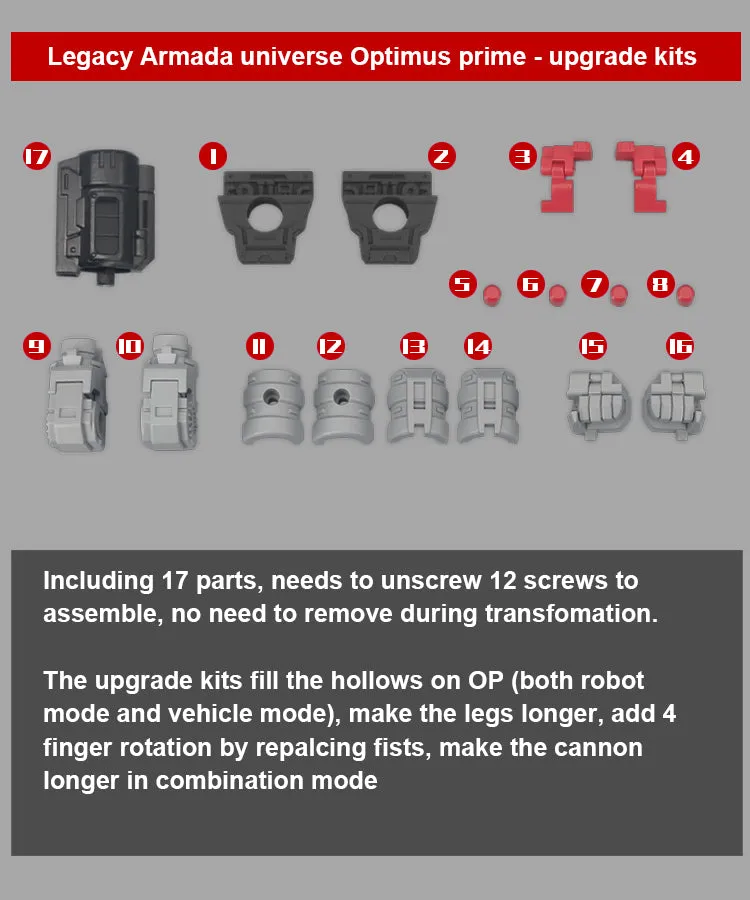 Legacy Armada universe Optimus prime - upgrade kits

17
1
2
3
4
5
6
7
8
9
10
11
12
13
14
15
16

Including 17 parts, needs to unscrew 12 screws to assemble, no need to remove during transfomation.

The upgrade kits fill the hollows on OP (both robot mode and vehicle mode), make the legs longer, add 4 finger rotation by repalcing fists, make the cannon longer in combination mode